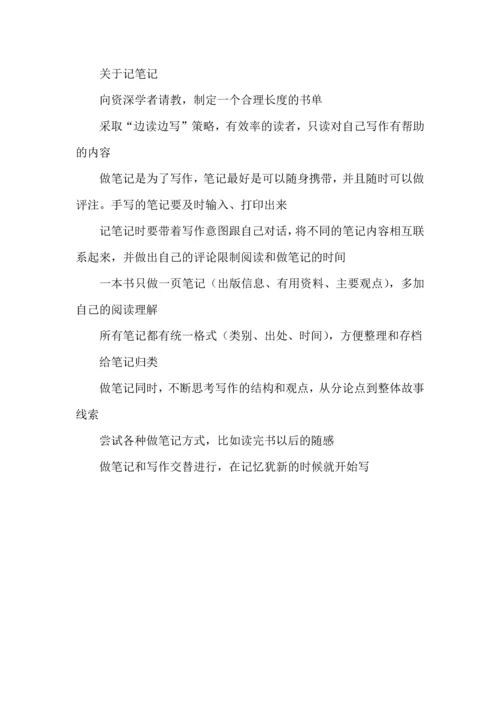 关于记笔记

向资深学者请教，制定一个合理长度的书单

采取“边读边写”策略，有效率的读者，只读对自己写作有帮助的内容

做笔记是为了写作，笔记最好是可以随身携带，并且随时可以做评注。手写的笔记要及时输入、打印出来

记笔记时要带着写作意图跟自己对话，将不同的笔记内容相互联系起来，并做出自己的评论限制阅读和做笔记的时间

一本书只做一页笔记（出版信息、有用资料、主要观点），多加自己的阅读理解

所有笔记都有统一格式（类别、出处、时间），方便整理和存档

给笔记归类

做笔记同时，不断思考写作的结构和观点，从分论点到整体故事线索

尝试各种做笔记方式，比如读完书以后的随感

做笔记和写作交替进行，在记忆犹新的时候就开始写